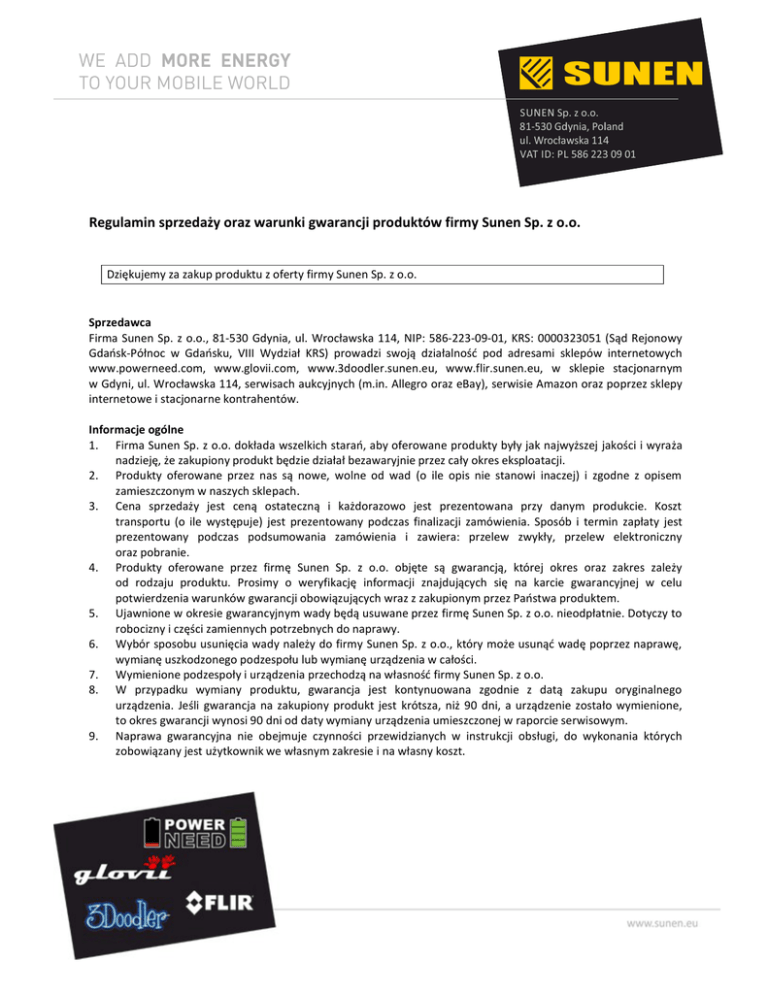 WE ADD MORE ENERGY
TO YOUR MOBILE WORLD

SUNEN

SUNEN Sp. z o.o.
81-530 Gdynia, Poland
ul. Wrocławska 114
VAT ID: PL 586 223 09 01

Regulamin sprzedaży oraz warunki gwarancji produktów firmy Sunen Sp. z o.o.

Dziękujemy za zakup produktu z oferty firmy Sunen Sp. z o.o.

Sprzedawca
Firma Sunen Sp. z o.o., 81-530 Gdynia, ul. Wrocławska 114, NIP: 586-223-09-01, KRS: 0000323051 (Sąd Rejonowy Gdańsk-Północ w Gdańsku, VIII Wydział KRS) prowadzi swoją działalność pod adresami sklepów internetowych www.powerneed.com, www.glovii.com, www.3doodler.sunen.eu, www.flir.sunen.eu, w sklepie stacjonarnym w Gdyni, ul. Wrocławska 114, serwisach aukcyjnych (m.in. Allegro oraz eBay), serwisie Amazon oraz poprzez sklepy internetowe i stacjonarne kontrahentów.

Informacje ogólne
1. Firma Sunen Sp. z o.o. dokłada wszelkich starań, aby oferowane produkty były jak najwyższej jakości i wyraża nadzieję, że zakupiony produkt będzie działał bezawaryjnie przez cały okres eksploatacji.
2. Produkty oferowane przez nas są nowe, wolne od wad (o ile opis nie stanowi inaczej) i zgodne z opisem zamieszczonym w naszych sklepach.
3. Cena sprzedaży jest ceną ostateczną i każdorazowo jest prezentowana przy danym produkcie. Koszt transportu (o ile występuje) jest prezentowany podczas finalizacji zamówienia. Sposób i termin zapłaty jest prezentowany podczas podsumowania zamówienia i zawiera: przelew zwykły, przelew elektroniczny oraz pobranie.
4. Produkty oferowane przez firmę Sunen Sp. z o.o. objęte są gwarancją, której okres oraz zakres zależy od rodzaju produktu. Prosimy o weryfikację informacji znajdujących się na karcie gwarancyjnej w celu potwierdzenia warunków gwarancji obowiązujących wraz z zakupionym przez Państwa produktem.
5. Ujawnione w okresie gwarancyjnym wady będą usuwane przez firmę Sunen Sp. z o.o. nieodpłatnie. Dotyczy to robocizny i części zamiennych potrzebnych do naprawy.
6. Wybór sposobu usunięcia wady należy do firmy Sunen Sp. z o.o., który może usunąć wadę poprzez naprawę, wymianę uszkodzonego podzespołu lub wymianę urządzenia w całości.
7. Wymienione podzespoły i urządzenia przechodzą na własność firmy Sunen Sp. z o.o.
8. W przypadku wymiany produktu, gwarancja jest kontynuowana zgodnie z datą zakupu oryginalnego urządzenia. Jeśli gwarancja na zakupiony produkt jest krótsza, niż 90 dni, a urządzenie zostało wymienione, to okres gwarancji wynosi 90 dni od daty wymiany urządzenia umieszczonej w raporcie serwisowym.
9. Naprawa gwarancyjna nie obejmuje czynności przewidzianych w instrukcji obsługi, do wykonania których zobowiązany jest użytkownik we własnym zakresie i na własny koszt.

POWER NEED
glovii
3Doodler
FLIR

www.sunen.eu